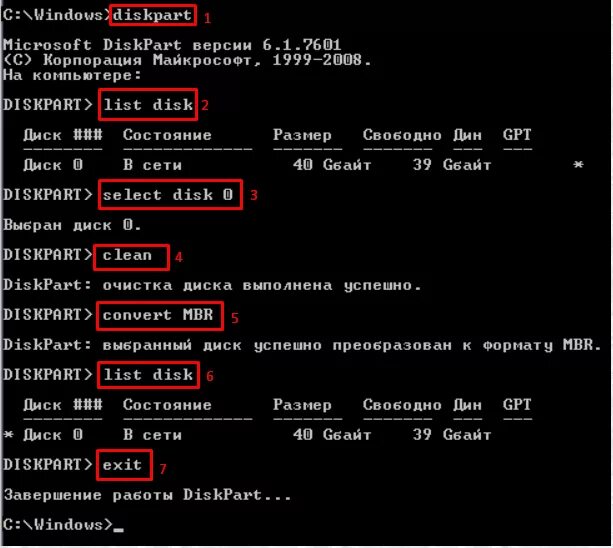 C:\Windows>diskpart 1

Microsoft DiskPart версии 6.1.7601
(C) Корпорация Майкрософт, 1999-2008.
На компьютере:

DISKPART> list disk 2

| Диск ### | Состояние | Размер | Свободно | Дин | GPT |
|---|---|---|---|---|---|
| Диск 0 | В сети | 40 Gбайт | 39 Gбайт | | * |

DISKPART> select disk 0 3

Выбран диск 0.

DISKPART> clean 4

DiskPart: очистка диска выполнена успешно.

DISKPART> convert MBR 5

DiskPart: выбранный диск успешно преобразован к формату MBR.

DISKPART> list disk 6

| Диск ### | Состояние | Размер | Свободно | Дин | GPT |
|---|---|---|---|---|---|
| * Диск 0 | В сети | 40 Gбайт | 39 Gбайт | | |

DISKPART> exit 7

Завершение работы DiskPart...

C:\Windows>_